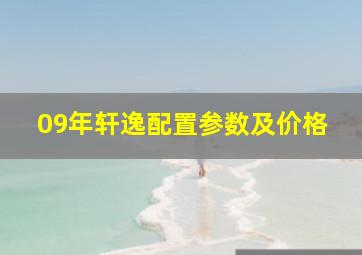 09年轩逸配置参数及价格